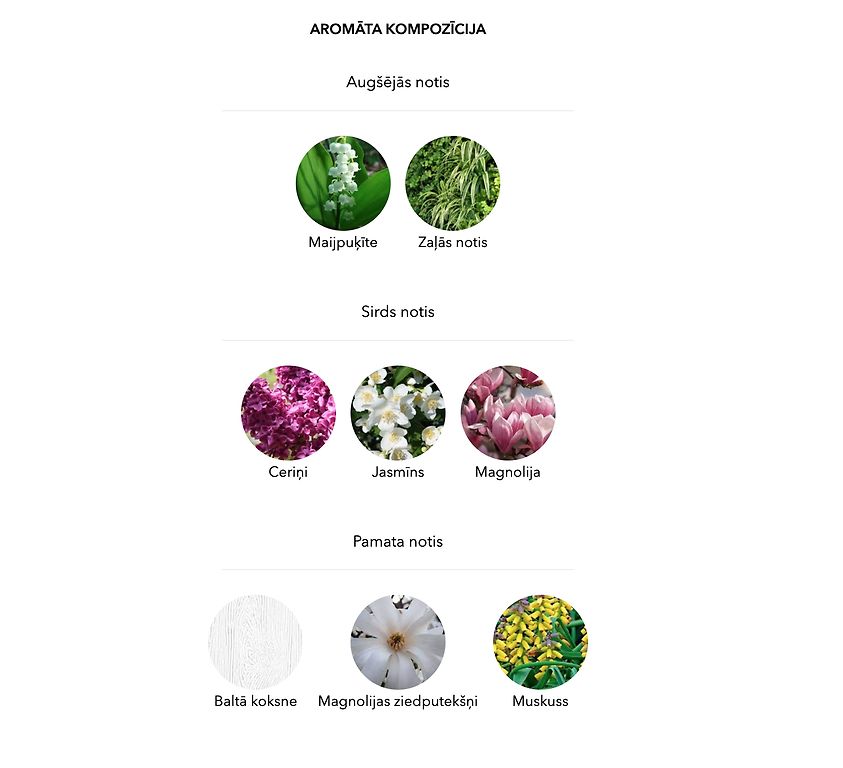 AROMĀTA KOMPOZĪCIJA

Augšējās notis

Maijpuķīte
Zaļās notis

Sirds notis

Ceriņi
Jasmīns
Magnolija

Pamata notis

Baltā koksne
Magnolijas ziedputekšņi
Muskuss